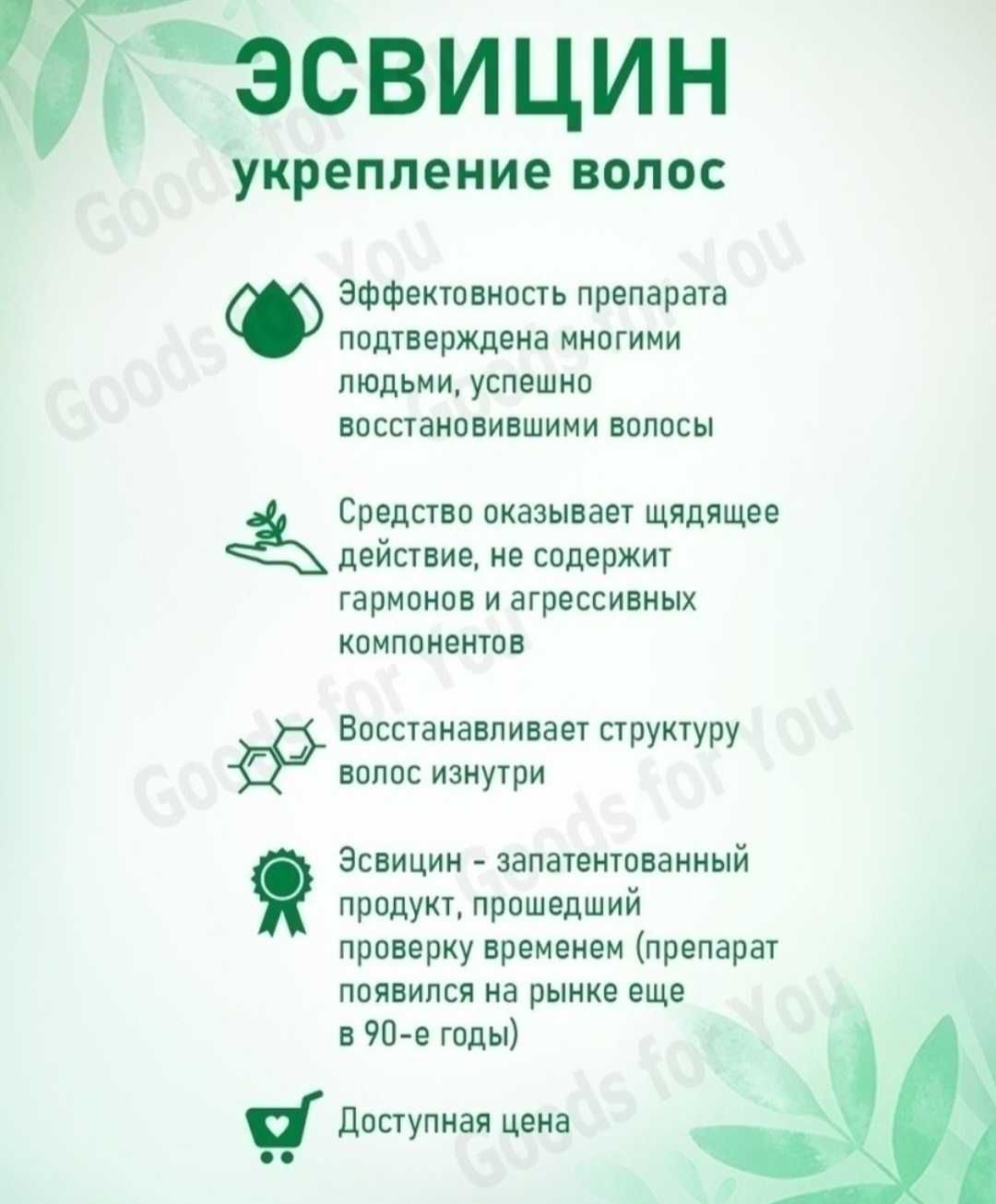 ЭСВИЦИН
укрепление волос

Эффектовность препарата подтверждена многими людьми, успешно восстановившими волосы

Средство оказывает щядящее действие, не содержит гармонов и агрессивных компонентов

Восстанавливает структуру волос изнутри

Эсвицин - запатентованный продукт, прошедший проверку временем (препарат появился на рынке еще в 90-е годы)

Доступная цена

Goods for You
Goods for You
Goods for You
Goods for You
Goods for You
Goods for You